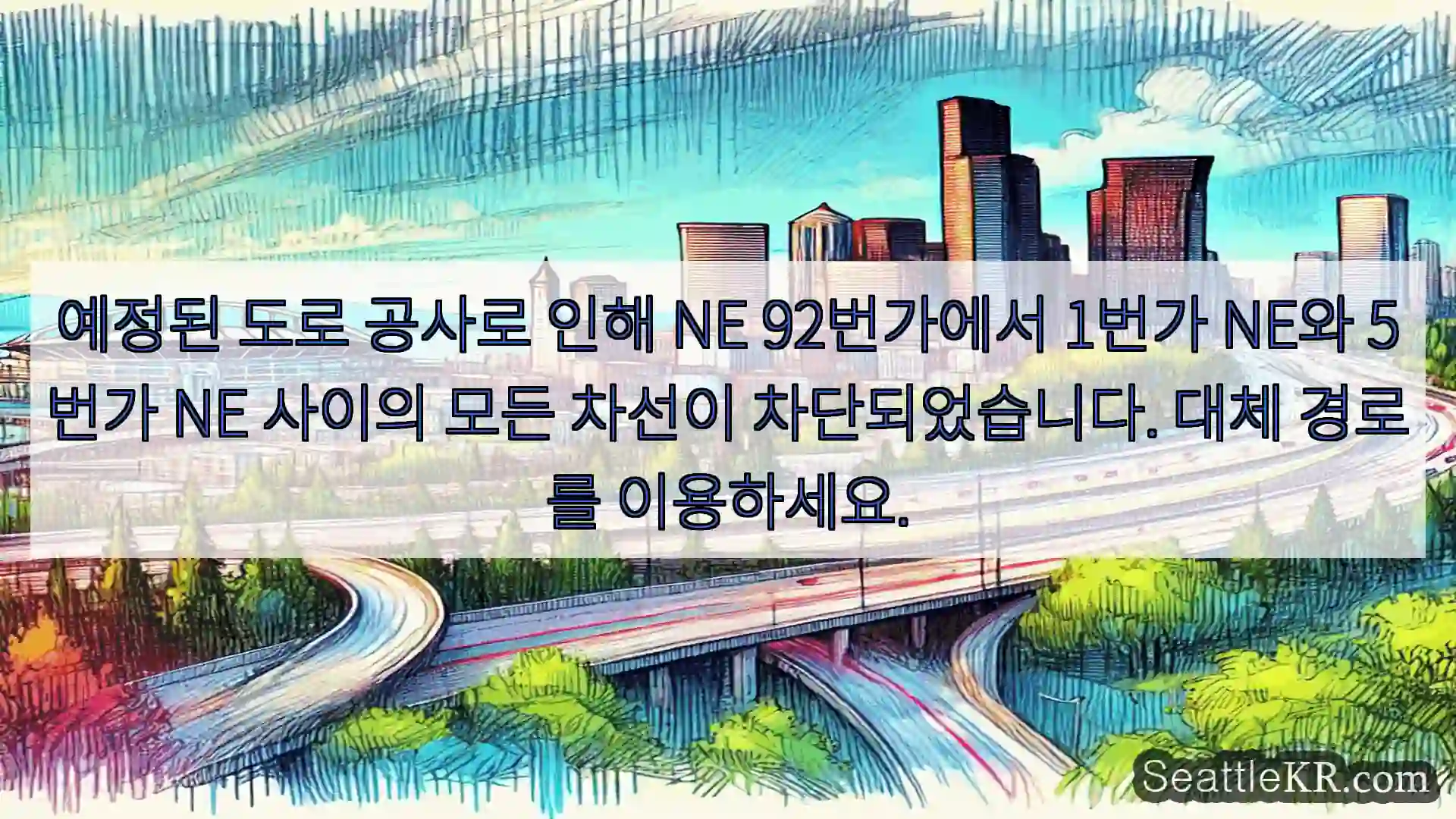 예정된 도로 공사로 인해 NE 92번가에서 1번가 NE와 5번가 NE 사이의 모든 차선이 차단되었습니다. 대체 경로를 이용하세요.

SeattleKR.com